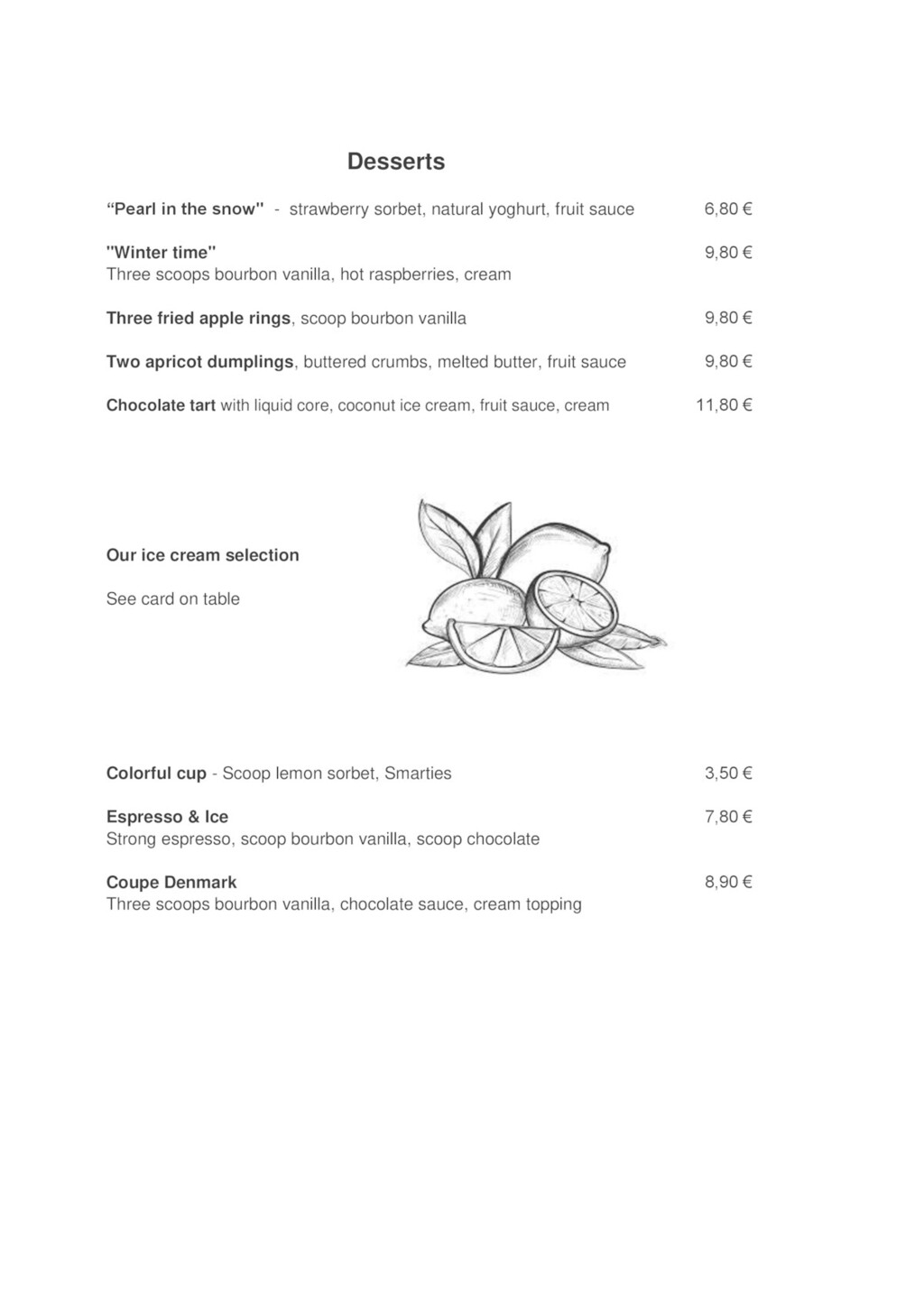 Desserts

“Pearl in the snow" - strawberry sorbet, natural yoghurt, fruit sauce 6,80 €

"Winter time" 9,80 €
Three scoops bourbon vanilla, hot raspberries, cream

Three fried apple rings, scoop bourbon vanilla 9,80 €

Two apricot dumplings, buttered crumbs, melted butter, fruit sauce 9,80 €

Chocolate tart with liquid core, coconut ice cream, fruit sauce, cream 11,80 €

Our ice cream selection

See card on table

Colorful cup - Scoop lemon sorbet, Smarties 3,50 €

Espresso & Ice 7,80 €
Strong espresso, scoop bourbon vanilla, scoop chocolate

Coupe Denmark 8,90 €
Three scoops bourbon vanilla, chocolate sauce, cream topping